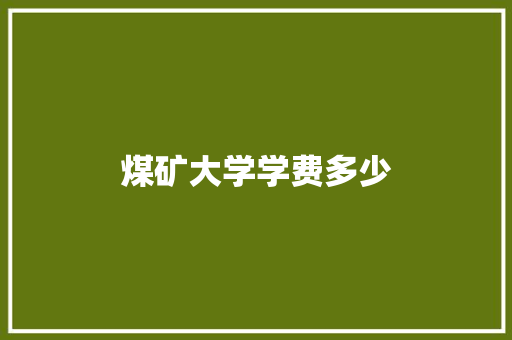 煤矿大学学费多少